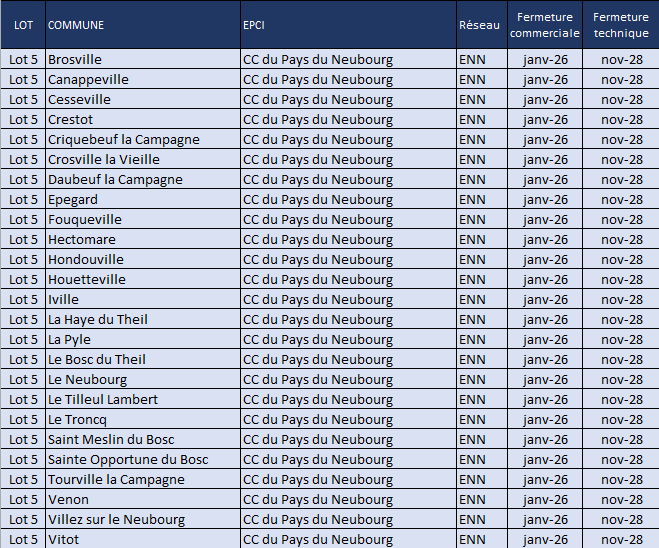 | LOT | COMMUNE | EPCI | Réseau | Fermeture commerciale | Fermeture technique |
|---|---|---|---|---|---|
| Lot 5 | Brosville | CC du Pays du Neubourg | ENN | janv-26 | nov-28 |
| Lot 5 | Canappeville | CC du Pays du Neubourg | ENN | janv-26 | nov-28 |
| Lot 5 | Cesseville | CC du Pays du Neubourg | ENN | janv-26 | nov-28 |
| Lot 5 | Crestot | CC du Pays du Neubourg | ENN | janv-26 | nov-28 |
| Lot 5 | Criquebeuf la Campagne | CC du Pays du Neubourg | ENN | janv-26 | nov-28 |
| Lot 5 | Crosville la Vieille | CC du Pays du Neubourg | ENN | janv-26 | nov-28 |
| Lot 5 | Daubeuf la Campagne | CC du Pays du Neubourg | ENN | janv-26 | nov-28 |
| Lot 5 | Epegard | CC du Pays du Neubourg | ENN | janv-26 | nov-28 |
| Lot 5 | Fouqueville | CC du Pays du Neubourg | ENN | janv-26 | nov-28 |
| Lot 5 | Hectomare | CC du Pays du Neubourg | ENN | janv-26 | nov-28 |
| Lot 5 | Hondouville | CC du Pays du Neubourg | ENN | janv-26 | nov-28 |
| Lot 5 | Houetteville | CC du Pays du Neubourg | ENN | janv-26 | nov-28 |
| Lot 5 | Iville | CC du Pays du Neubourg | ENN | janv-26 | nov-28 |
| Lot 5 | La Haye du Theil | CC du Pays du Neubourg | ENN | janv-26 | nov-28 |
| Lot 5 | La Pyle | CC du Pays du Neubourg | ENN | janv-26 | nov-28 |
| Lot 5 | Le Bosc du Theil | CC du Pays du Neubourg | ENN | janv-26 | nov-28 |
| Lot 5 | Le Neubourg | CC du Pays du Neubourg | ENN | janv-26 | nov-28 |
| Lot 5 | Le Tilleul Lambert | CC du Pays du Neubourg | ENN | janv-26 | nov-28 |
| Lot 5 | Le Troncq | CC du Pays du Neubourg | ENN | janv-26 | nov-28 |
| Lot 5 | Saint Meslin du Bosc | CC du Pays du Neubourg | ENN | janv-26 | nov-28 |
| Lot 5 | Sainte Opportune du Bosc | CC du Pays du Neubourg | ENN | janv-26 | nov-28 |
| Lot 5 | Tourville la Campagne | CC du Pays du Neubourg | ENN | janv-26 | nov-28 |
| Lot 5 | Venon | CC du Pays du Neubourg | ENN | janv-26 | nov-28 |
| Lot 5 | Villez sur le Neubourg | CC du Pays du Neubourg | ENN | janv-26 | nov-28 |
| Lot 5 | Vitot | CC du Pays du Neubourg | ENN | janv-26 | nov-28 |